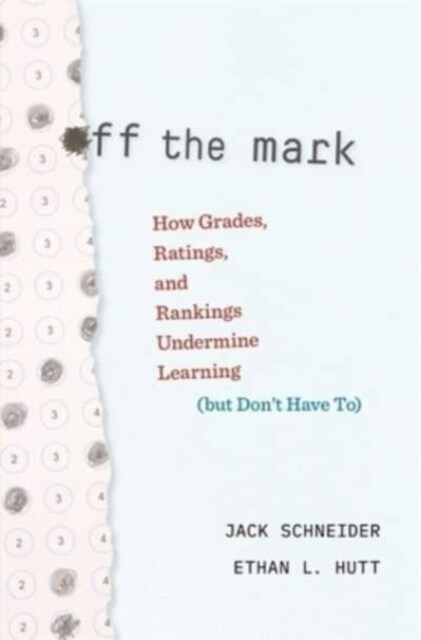 ff the mark

How Grades, Ratings, and Rankings Undermine Learning (but Don't Have To)

JACK SCHNEIDER
ETHAN L. HUTT